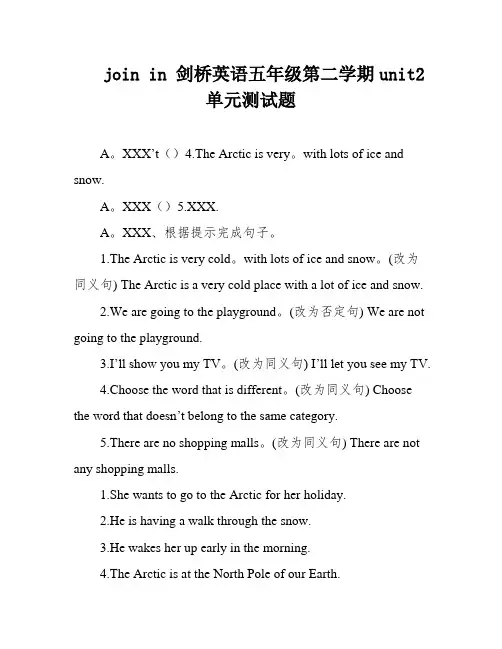 join in 剑桥英语五年级第二学期unit2 单元测试题

A。XXX't（）4.The Arctic is very。with lots of ice and snow.

A。XXX（）5.XXX.

A。XXX、根据提示完成句子。

1.The Arctic is very cold。with lots of ice and snow。(改为同义句) The Arctic is a very cold place with a lot of ice and snow.

2.We are going to the playground。(改为否定句) We are not going to the playground.

3.I'll show you my TV。(改为同义句) I'll let you see my TV.

4.Choose the word that is different。(改为同义句) Choose the word that doesn't belong to the same category.

5.There are no shopping malls。(改为同义句) There are not any shopping malls.

1.She wants to go to the Arctic for her holiday.

2.He is having a walk through the snow.

3.He wakes her up early in the morning.

4.The Arctic is at the North Pole of our Earth.